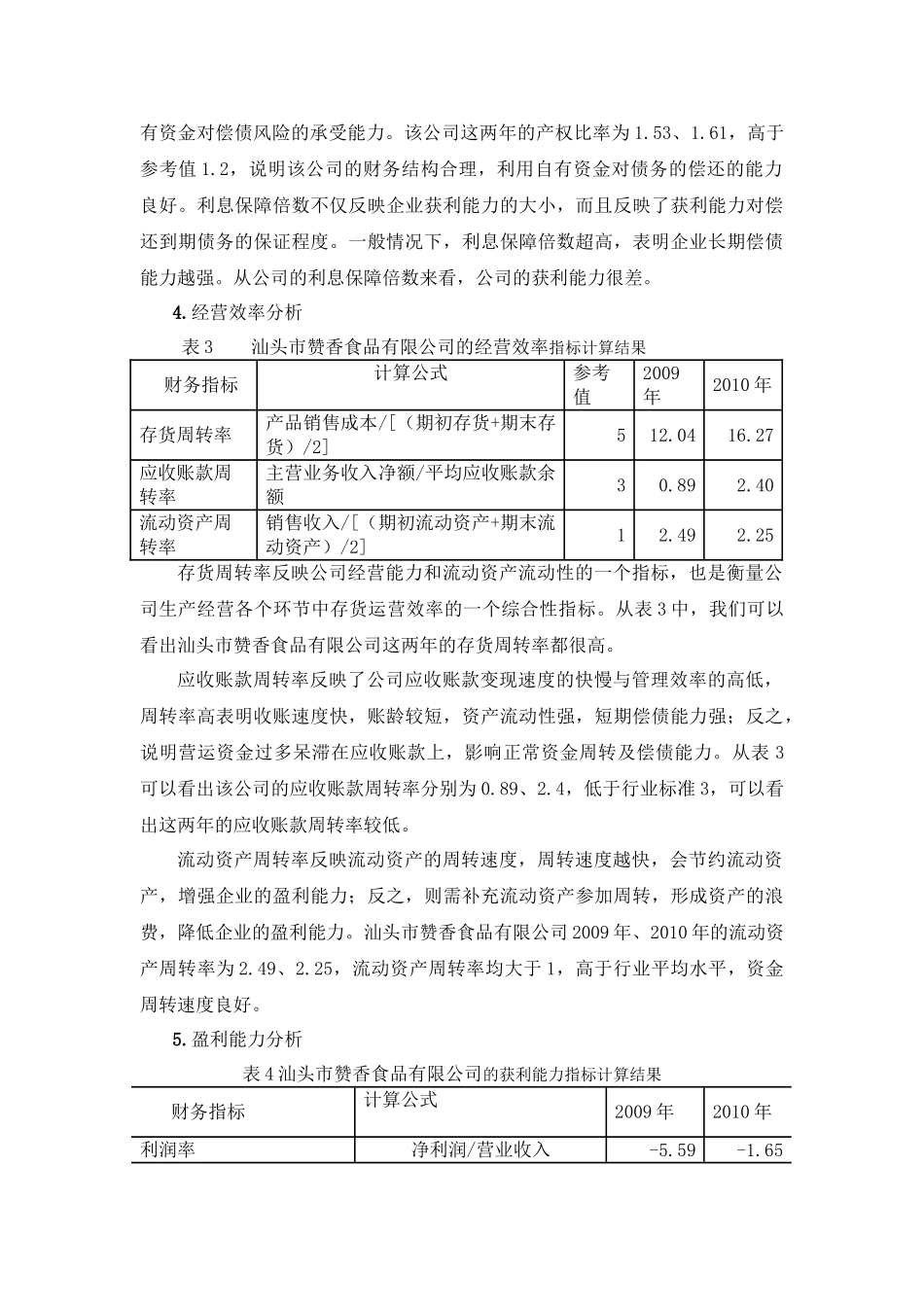 有资金对偿债风险的承受能力。该公司这两年的产权比率为1.53、1.61，高于参考值1.2，说明该公司的财务结构合理，利用自有资金对债务的偿还的能力良好。利息保障倍数不仅反映企业获利能力的大小，而且反映了获利能力对偿还到期债务的保证程度。一般情况下，利息保障倍数超高，表明企业长期偿债能力越强。从公司的利息保障倍数来看，公司的获利能力很差。

4.经营效率分析

表3　　汕头市赞香食品有限公司的经营效率指标计算结果

| 财务指标 | 计算公式 | 参考值 | 2009年 | 2010年 |
|---|---|---|---|---|
| 存货周转率 | 产品销售成本/[（期初存货+期末存货）/2] | 5 | 12.04 | 16.27 |
| 应收账款周转率 | 主营业务收入净额/平均应收账款余额 | 3 | 0.89 | 2.40 |
| 流动资产周转率 | 销售收入/[（期初流动资产+期末流动资产）/2] | 1 | 2.49 | 2.25 |

存货周转率反映公司经营能力和流动资产流动性的一个指标，也是衡量公司生产经营各个环节中存货运营效率的一个综合性指标。从表3中，我们可以看出汕头市赞香食品有限公司这两年的存货周转率都很高。

应收账款周转率反映了公司应收账款变现速度的快慢与管理效率的高低，周转率高表明收账速度快，账龄较短，资产流动性强，短期偿债能力强；反之，说明营运资金过多呆滞在应收账款上，影响正常资金周转及偿债能力。从表3可以看出该公司的应收账款周转率分别为0.89、2.4，低于行业标准3，可以看出这两年的应收账款周转率较低。

流动资产周转率反映流动资产的周转速度，周转速度越快，会节约流动资产，增强企业的盈利能力；反之，则需补充流动资产参加周转，形成资产的浪费，降低企业的盈利能力。汕头市赞香食品有限公司2009年、2010年的流动资产周转率为2.49、2.25，流动资产周转率均大于1，高于行业平均水平，资金周转速度良好。

5.盈利能力分析

表4汕头市赞香食品有限公司的获利能力指标计算结果

| 财务指标 | 计算公式 | 2009年 | 2010年 |
|---|---|---|---|
| 利润率 | 净利润/营业收入 | -5.59 | -1.65 |